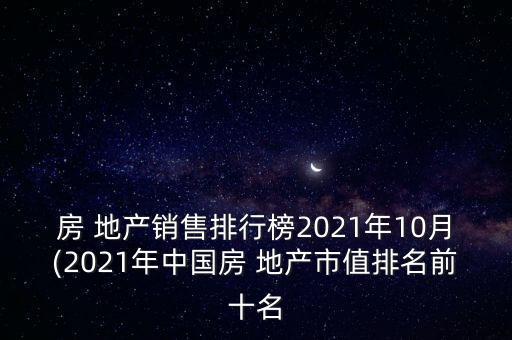 房 地产销售排行榜2021年10月(2021年中国房 地产市值排名前十名